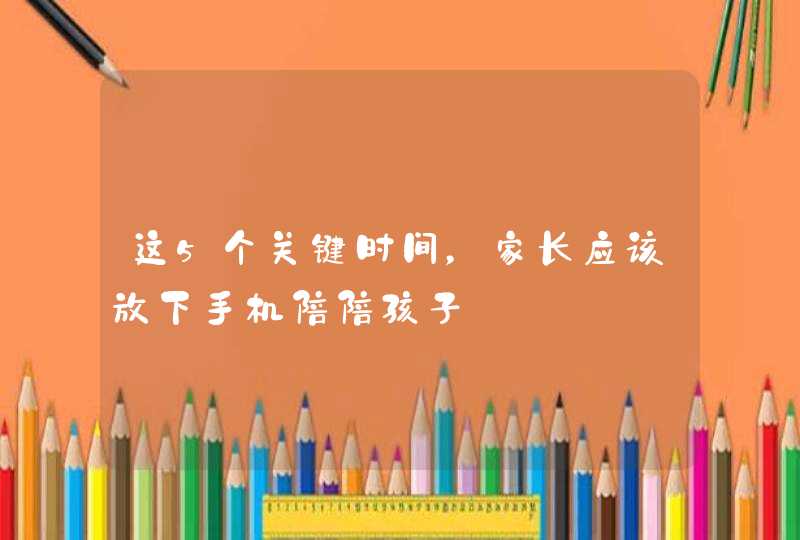 这5个关键时间，家长应该放下手机陪陪孩子